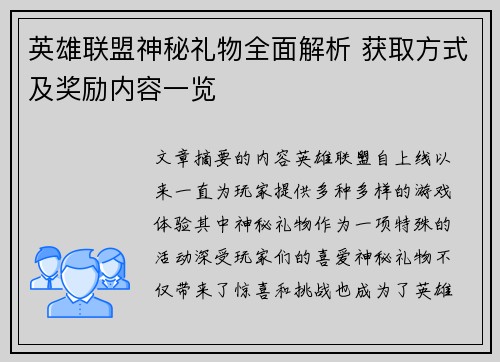 英雄联盟神秘礼物全面解析 获取方式及奖励内容一览

文章摘要的内容英雄联盟自上线以来一直为玩家提供多种多样的游戏体验其中神秘礼物作为一项特殊的活动深受玩家们的喜爱神秘礼物不仅带来了惊喜和挑战也成为了英雄